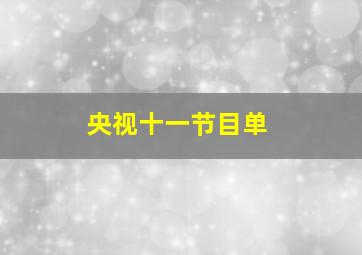 央视十一节目单